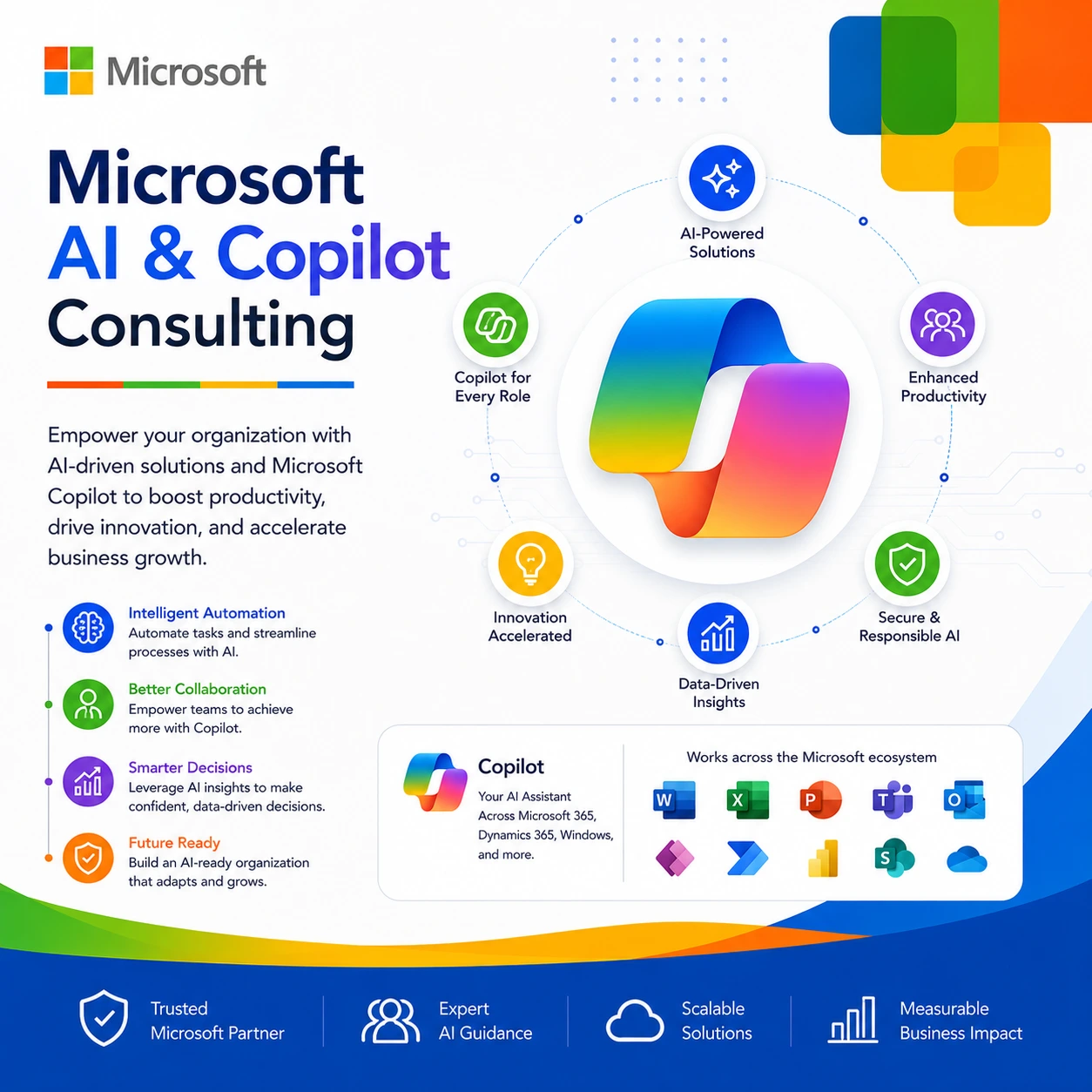 Microsoft

Microsoft
AI & Copilot
Consulting

Empower your organization with AI-driven solutions and Microsoft Copilot to boost productivity, drive innovation, and accelerate business growth.

Intelligent Automation
Automate tasks and streamline processes with AI.

Better Collaboration
Empower teams to achieve more with Copilot.

Smarter Decisions
Leverage AI insights to make confident, data-driven decisions.

Future Ready
Build an AI-ready organization that adapts and grows.

AI-Powered Solutions

Copilot for Every Role

Enhanced Productivity

Innovation Accelerated

Secure & Responsible AI

Data-Driven Insights

Copilot
Your AI Assistant Across Microsoft 365, Dynamics 365, Windows, and more.

Works across the Microsoft ecosystem

W X P T O S

Trusted Microsoft Partner

Expert AI Guidance

Scalable Solutions

Measurable Business Impact